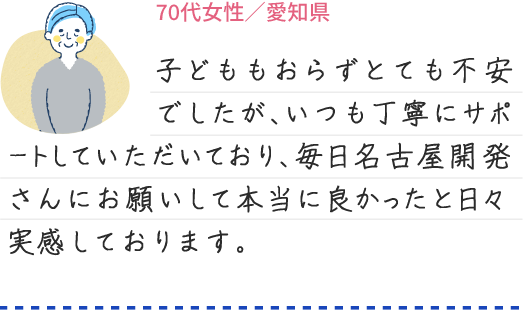 70代女性／愛知県

子どももおらずとても不安でしたが、いつも丁寧にサポートしていただいており、毎日名古屋開発さんにお願いして本当に良かったと日々実感しております。